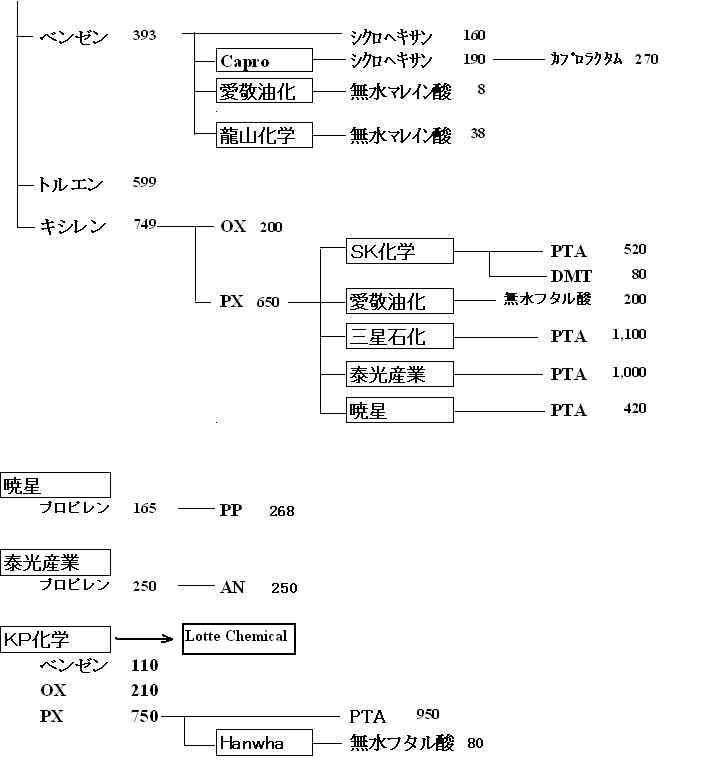 ベンゼン 393
シクロヘキサン 160
Capro
シクロヘキサン 190
カプロラクタム 270
愛敬油化
無水マレイン酸 8
龍山化学
無水マレイン酸 38

トルエン 599

キシレン 749
OX 200
PX 650
SK化学
PTA 520
DMT 80
愛敬油化
無水フタル酸 200
三星石化
PTA 1,100
泰光産業
PTA 1,000
暁星
PTA 420

暁星
プロピレン 165
PP 268

泰光産業
プロピレン 250
AN 250

KP化学
Lotte Chemical
ベンゼン 110
OX 210
PX 750
PTA 950
Hanwha
無水フタル酸 80